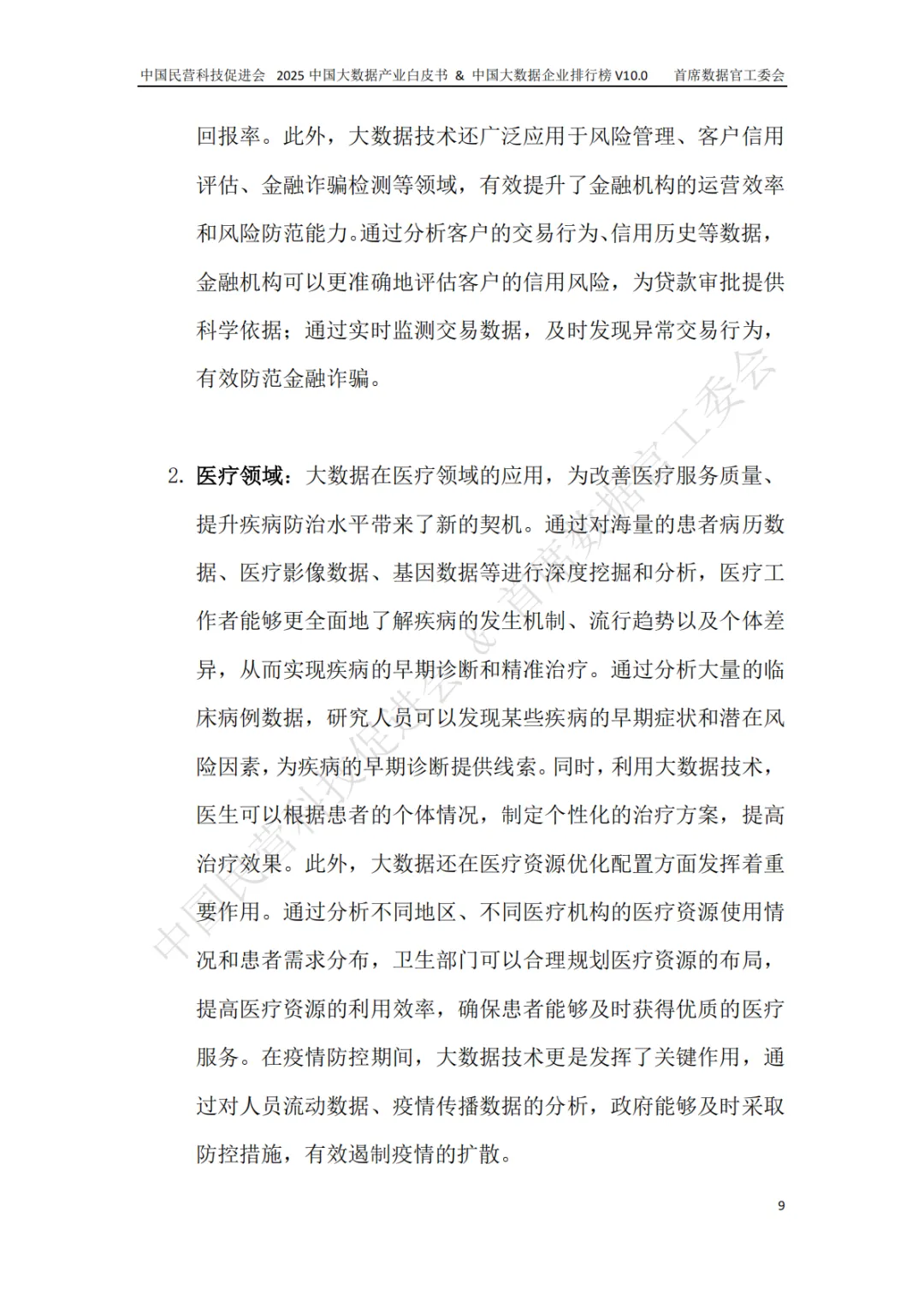 中国民营科技促进会 2025中国大数据产业白皮书 & 中国大数据企业排行榜V10.0 首席数据官工委会

回报率。此外，大数据技术还广泛应用于风险管理、客户信用评估、金融诈骗检测等领域，有效提升了金融机构的运营效率和风险防范能力。通过分析客户的交易行为、信用历史等数据，金融机构可以更准确地评估客户的信用风险，为贷款审批提供科学依据；通过实时监测交易数据，及时发现异常交易行为，有效防范金融诈骗。

2. 医疗领域：大数据在医疗领域的应用，为改善医疗服务质量、提升疾病防治水平带来了新的契机。通过对海量的患者病历数据、医疗影像数据、基因数据等进行深度挖掘和分析，医疗工作者能够更全面地了解疾病的发生机制、流行趋势以及个体差异，从而实现疾病的早期诊断和精准治疗。通过分析大量的临床病例数据，研究人员可以发现某些疾病的早期症状和潜在风险因素，为疾病的早期诊断提供线索。同时，利用大数据技术，医生可以根据患者的个体情况，制定个性化的治疗方案，提高治疗效果。此外，大数据还在医疗资源优化配置方面发挥着重要作用。通过分析不同地区、不同医疗机构的医疗资源使用情况和患者需求分布，卫生部门可以合理规划医疗资源的布局，提高医疗资源的利用效率，确保患者能够及时获得优质的医疗服务。在疫情防控期间，大数据技术更是发挥了关键作用，通过对人员流动数据、疫情传播数据的分析，政府能够及时采取防控措施，有效遏制疫情的扩散。

9

中国民营科技促进会&首席数据官工委会